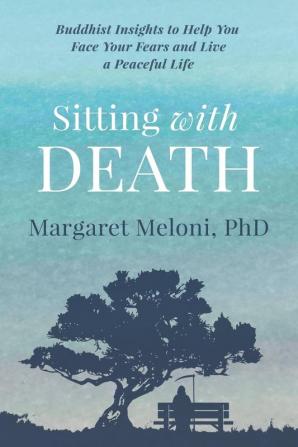 Buddhist Insights to Help You Face Your Fears and Live a Peaceful Life

Sitting with DEATH

Margaret Meloni, PhD